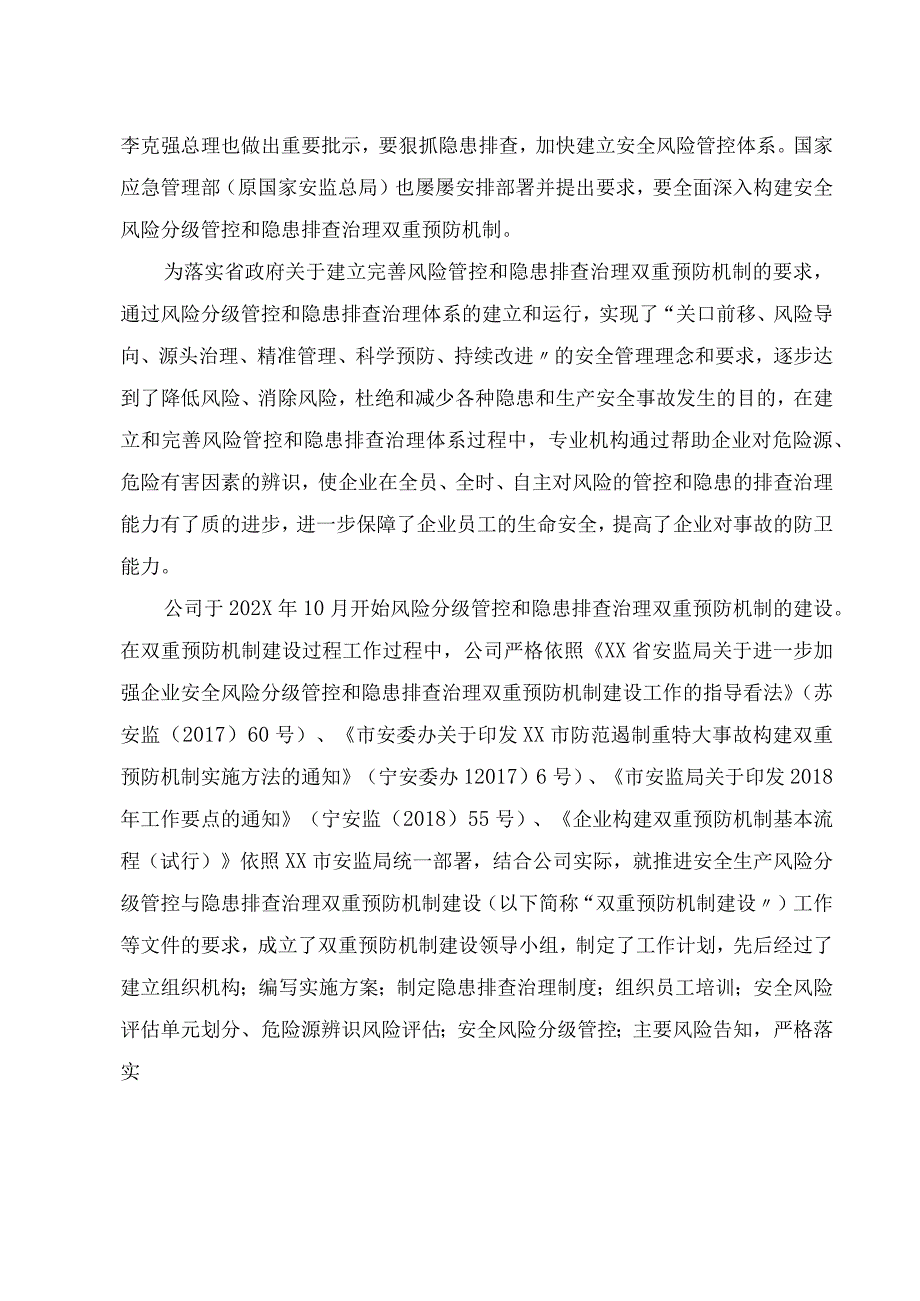 李克强总理也做出重要批示，要狠抓隐患排查，加快建立安全风险管控体系。国家应急管理部（原国家安监总局）也屡屡安排部署并提出要求，要全面深入构建安全风险分级管控和隐患排查治理双重预防机制。

为落实省政府关于建立完善风险管控和隐患排查治理双重预防机制的要求，通过风险分级管控和隐患排查治理体系的建立和运行，实现了“关口前移、风险导向、源头治理、精准管理、科学预防、持续改进〃的安全管理理念和要求，逐步达到了降低风险、消除风险，杜绝和减少各种隐患和生产安全事故发生的目的，在建立和完善风险管控和隐患排查治理体系过程中，专业机构通过帮助企业对危险源、危险有害因素的辨识，使企业在全员、全时、自主对风险的管控和隐患的排查治理能力有了质的进步，进一步保障了企业员工的生命安全，提高了企业对事故的防卫能力。

公司于202X年10月开始风险分级管控和隐患排查治理双重预防机制的建设。在双重预防机制建设过程工作过程中，公司严格依照《XX省安监局关于进一步加强企业安全风险分级管控和隐患排查治理双重预防机制建设工作的指导看法》（苏安监（2017）60号）、《市安委办关于印发XX市防范遏制重特大事故构建双重预防机制实施方法的通知》（宁安委办12017）6号）、《市安监局关于印发2018年工作要点的通知》（宁安监（2018）55号）、《企业构建双重预防机制基本流程（试行）》依照XX市安监局统一部署，结合公司实际，就推进安全生产风险分级管控与隐患排查治理双重预防机制建设（以下简称“双重预防机制建设〃）工作等文件的要求，成立了双重预防机制建设领导小组，制定了工作计划，先后经过了建立组织机构；编写实施方案；制定隐患排查治理制度；组织员工培训；安全风险评估单元划分、危险源辨识风险评估；安全风险分级管控；主要风险告知，严格落实